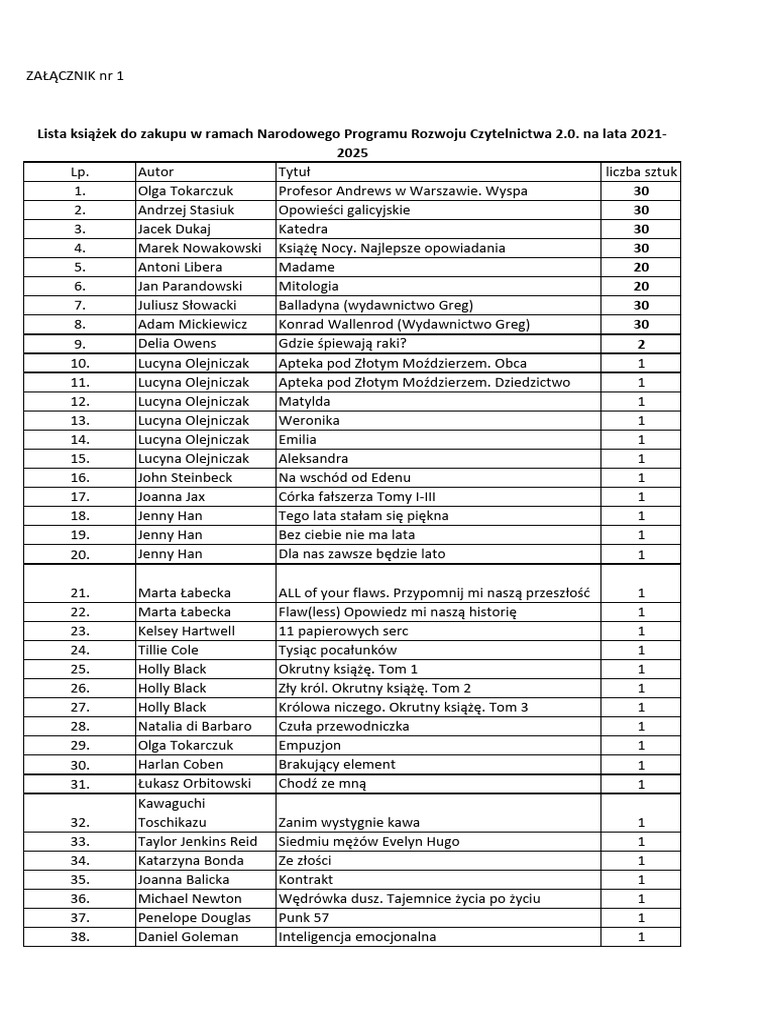 ZAŁĄCZNIK nr 1

Lista książek do zakupu w ramach Narodowego Programu Rozwoju Czytelnictwa 2.0. na lata 2021-2025

| Lp. | Autor | Tytuł | liczba sztuk |
|---|---|---|---|
| 1. | Olga Tokarczuk | Profesor Andrews w Warszawie. Wyspa | 30 |
| 2. | Andrzej Stasiuk | Opowieści galicyjskie | 30 |
| 3. | Jacek Dukaj | Katedra | 30 |
| 4. | Marek Nowakowski | Książę Nocy. Najlepsze opowiadania | 30 |
| 5. | Antoni Libera | Madame | 20 |
| 6. | Jan Parandowski | Mitologia | 20 |
| 7. | Juliusz Słowacki | Balladyna (wydawnictwo Greg) | 30 |
| 8. | Adam Mickiewicz | Konrad Wallenrod (Wydawnictwo Greg) | 30 |
| 9. | Delia Owens | Gdzie śpiewają raki? | 2 |
| 10. | Lucyna Olejniczak | Apteka pod Złotym Moździerzem. Obca | 1 |
| 11. | Lucyna Olejniczak | Apteka pod Złotym Moździerzem. Dziedzictwo | 1 |
| 12. | Lucyna Olejniczak | Matylda | 1 |
| 13. | Lucyna Olejniczak | Weronika | 1 |
| 14. | Lucyna Olejniczak | Emilia | 1 |
| 15. | Lucyna Olejniczak | Aleksandra | 1 |
| 16. | John Steinbeck | Na wschód od Edenu | 1 |
| 17. | Joanna Jax | Córka fałszerza Tomy I-III | 1 |
| 18. | Jenny Han | Tego lata stałam się piękna | 1 |
| 19. | Jenny Han | Bez ciebie nie ma lata | 1 |
| 20. | Jenny Han | Dla nas zawsze będzie lato | 1 |
| 21. | Marta Łabecka | ALL of your flaws. Przypomnij mi naszą przeszłość | 1 |
| 22. | Marta Łabecka | Flaw(less) Opowiedz mi naszą historię | 1 |
| 23. | Kelsey Hartwell | 11 papierowych serc | 1 |
| 24. | Tillie Cole | Tysiąc pocałunków | 1 |
| 25. | Holly Black | Okrutny książę. Tom 1 | 1 |
| 26. | Holly Black | Zły król. Okrutny książę. Tom 2 | 1 |
| 27. | Holly Black | Królowa niczego. Okrutny książę. Tom 3 | 1 |
| 28. | Natalia di Barbaro | Czuła przewodniczka | 1 |
| 29. | Olga Tokarczuk | Empuzjon | 1 |
| 30. | Harlan Coben | Brakujący element | 1 |
| 31. | Łukasz Orbitowski | Chodź ze mną | 1 |
| 32. | Kawaguchi Toschikazu | Zanim wystygnie kawa | 1 |
| 33. | Taylor Jenkins Reid | Siedmiu mężów Evelyn Hugo | 1 |
| 34. | Katarzyna Bonda | Ze złości | 1 |
| 35. | Joanna Balicka | Kontrakt | 1 |
| 36. | Michael Newton | Wędrówka dusz. Tajemnice życia po życiu | 1 |
| 37. | Penelope Douglas | Punk 57 | 1 |
| 38. | Daniel Goleman | Inteligencja emocjonalna | 1 |